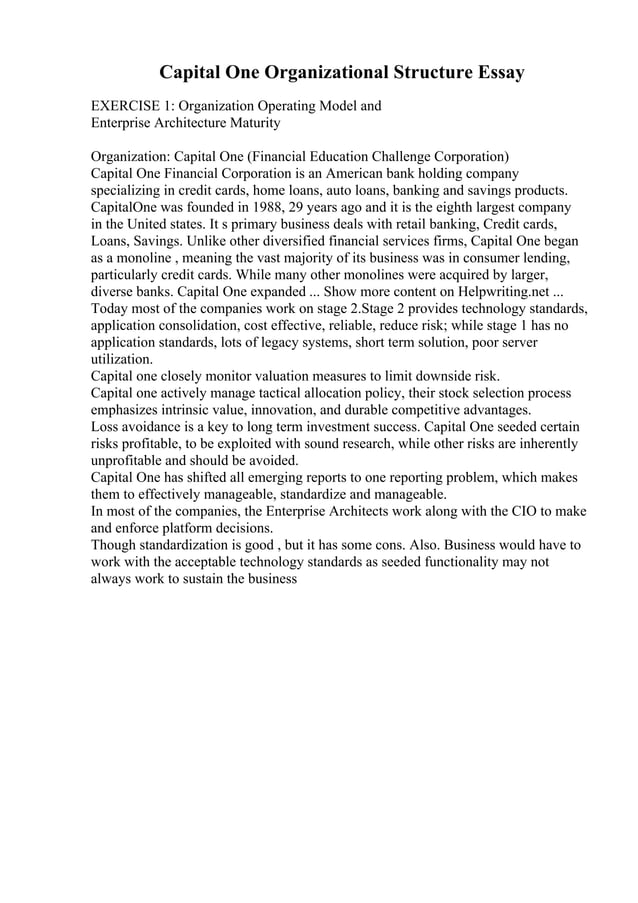 Capital One Organizational Structure Essay

EXERCISE 1: Organization Operating Model and Enterprise Architecture Maturity

Organization: Capital One (Financial Education Challenge Corporation)
Capital One Financial Corporation is an American bank holding company specializing in credit cards, home loans, auto loans, banking and savings products. CapitalOne was founded in 1988, 29 years ago and it is the eighth largest company in the United states. It s primary business deals with retail banking, Credit cards, Loans, Savings. Unlike other diversified financial services firms, Capital One began as a monoline , meaning the vast majority of its business was in consumer lending, particularly credit cards. While many other monolines were acquired by larger, diverse banks. Capital One expanded ... Show more content on Helpwriting.net ...
Today most of the companies work on stage 2.Stage 2 provides technology standards, application consolidation, cost effective, reliable, reduce risk; while stage 1 has no application standards, lots of legacy systems, short term solution, poor server utilization.
Capital one closely monitor valuation measures to limit downside risk.
Capital one actively manage tactical allocation policy, their stock selection process emphasizes intrinsic value, innovation, and durable competitive advantages.
Loss avoidance is a key to long term investment success. Capital One seeded certain risks profitable, to be exploited with sound research, while other risks are inherently unprofitable and should be avoided.
Capital One has shifted all emerging reports to one reporting problem, which makes them to effectively manageable, standardize and manageable.
In most of the companies, the Enterprise Architects work along with the CIO to make and enforce platform decisions.
Though standardization is good , but it has some cons. Also. Business would have to work with the acceptable technology standards as seeded functionality may not always work to sustain the business